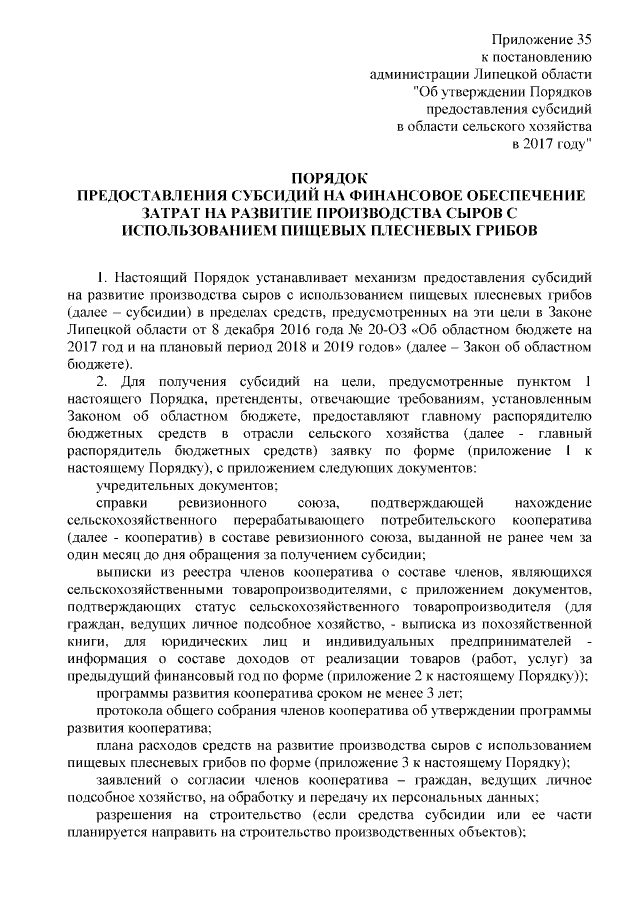 Приложение 35
к постановлению
администрации Липецкой области
"Об утверждении Порядков
предоставления субсидий
в области сельского хозяйства
в 2017 году"

ПОРЯДОК
ПРЕДОСТАВЛЕНИЯ СУБСИДИЙ НА ФИНАНСОВОЕ ОБЕСПЕЧЕНИЕ ЗАТРАТ НА РАЗВИТИЕ ПРОИЗВОДСТВА СЫРОВ С ИСПОЛЬЗОВАНИЕМ ПИЩЕВЫХ ПЛЕСНЕВЫХ ГРИБОВ

1. Настоящий Порядок устанавливает механизм предоставления субсидий на развитие производства сыров с использованием пищевых плесневых грибов (далее – субсидии) в пределах средств, предусмотренных на эти цели в Законе Липецкой области от 8 декабря 2016 года № 20-ОЗ «Об областном бюджете на 2017 год и на плановый период 2018 и 2019 годов» (далее – Закон об областном бюджете).

2. Для получения субсидий на цели, предусмотренные пунктом 1 настоящего Порядка, претенденты, отвечающие требованиям, установленным Законом об областном бюджете, предоставляют главному распорядителю бюджетных средств в отрасли сельского хозяйства (далее - главный распорядитель бюджетных средств) заявку по форме (приложение 1 к настоящему Порядку), с приложением следующих документов:

учредительных документов;

справки ревизионного союза, подтверждающей нахождение сельскохозяйственного перерабатывающего потребительского кооператива (далее - кооператив) в составе ревизионного союза, выданной не ранее чем за один месяц до дня обращения за получением субсидии;

выписки из реестра членов кооператива о составе членов, являющихся сельскохозяйственными товаропроизводителями, с приложением документов, подтверждающих статус сельскохозяйственного товаропроизводителя (для граждан, ведущих личное подсобное хозяйство, - выписка из похозяйственной книги, для юридических лиц и индивидуальных предпринимателей - информация о составе доходов от реализации товаров (работ, услуг) за предыдущий финансовый год по форме (приложение 2 к настоящему Порядку));

программы развития кооператива сроком не менее 3 лет;

протокола общего собрания членов кооператива об утверждении программы развития кооператива;

плана расходов средств на развитие производства сыров с использованием пищевых плесневых грибов по форме (приложение 3 к настоящему Порядку);

заявлений о согласии членов кооператива – граждан, ведущих личное подсобное хозяйство, на обработку и передачу их персональных данных;

разрешения на строительство (если средства субсидии или ее части планируется направить на строительство производственных объектов);